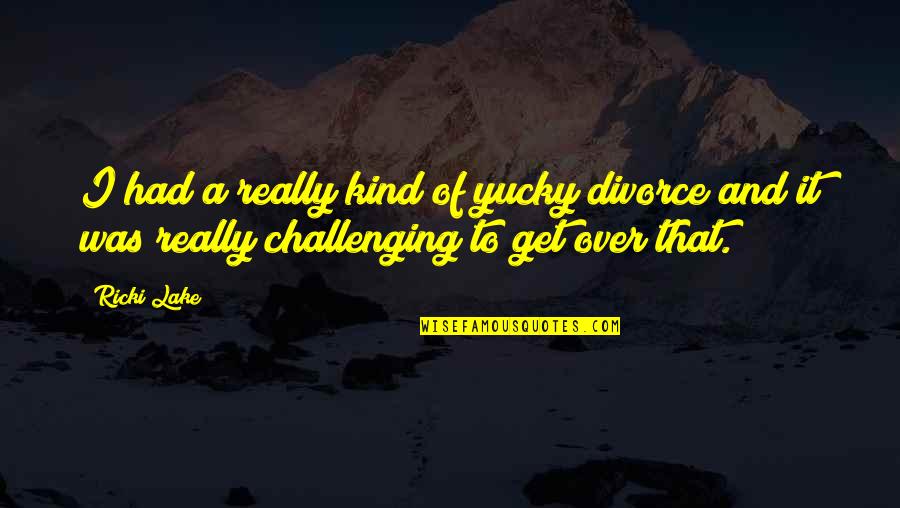 I had a really kind of yucky divorce and it was really challenging to get over that.

Ricki Lake

WISEFAMOUSQUOTES.COM